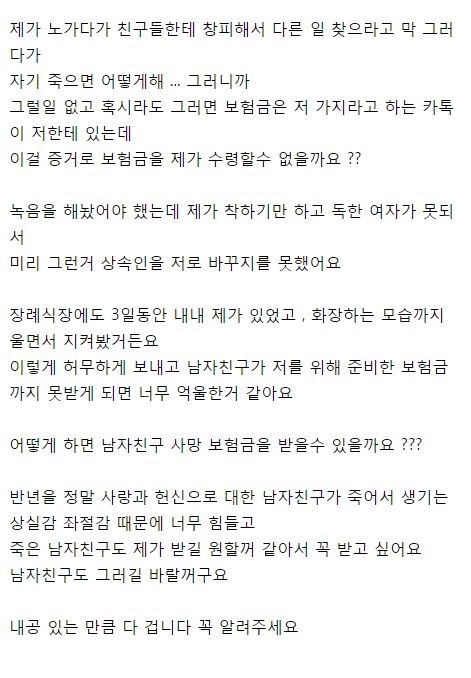 제가 노가다가 친구들한테 창피해서 다른 일 찾으라고 막 그러다가
자기 죽으면 어떻게해 ... 그러니까
그럴일 없고 혹시라도 그러면 보험금은 저 가지라고 하는 카톡이 저한테 있는데
이걸 증거로 보험금을 제가 수령할수 없을까요 ??

녹음을 해놨어야 했는데 제가 착하기만 하고 독한 여자가 못되서
미리 그런거 상속인을 저로 바꾸지를 못했어요

장례식장에도 3일동안 내내 제가 있었고 , 화장하는 모습까지 울면서 지켜봤거든요
이렇게 허무하게 보내고 남자친구가 저를 위해 준비한 보험금까지 못받게 되면 너무 억울한거 같아요

어떻게 하면 남자친구 사망 보험금을 받을수 있을까요 ???

반년을 정말 사랑과 헌신으로 대한 남자친구가 죽어서 생기는 상실감 좌절감 때문에 너무 힘들고
죽은 남자친구도 제가 받길 원할꺼 같아서 꼭 받고 싶어요
남자친구도 그러길 바랄꺼구요

내공 있는 만큼 다 겁니다 꼭 알려주세요